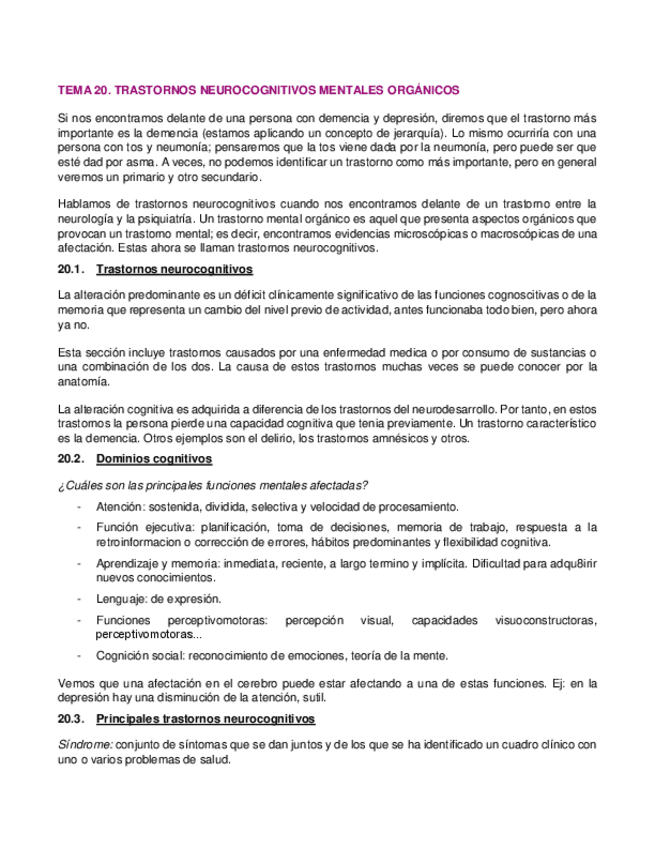 TEMA 20. TRASTORNOS NEUROCOGNITIVOS MENTALES ORGÁNICOS

Si nos encontramos delante de una persona con demencia y depresión, diremos que el trastorno más importante es la demencia (estamos aplicando un concepto de jerarquía). Lo mismo ocurriría con una persona con tos y neumonía; pensaremos que la tos viene dada por la neumonía, pero puede ser que esté dad por asma. A veces, no podemos identificar un trastorno como más importante, pero en general veremos un primario y otro secundario.

Hablamos de trastornos neurocognitivos cuando nos encontramos delante de un trastorno entre la neurología y la psiquiatría. Un trastorno mental orgánico es aquel que presenta aspectos orgánicos que provocan un trastorno mental; es decir, encontramos evidencias microscópicas o macroscópicas de una afectación. Estas ahora se llaman trastornos neurocognitivos.

20.1. Trastornos neurocognitivos

La alteración predominante es un déficit clínicamente significativo de las funciones cognoscitivas o de la memoria que representa un cambio del nivel previo de actividad, antes funcionaba todo bien, pero ahora ya no.

Esta sección incluye trastornos causados por una enfermedad medica o por consumo de sustancias o una combinación de los dos. La causa de estos trastornos muchas veces se puede conocer por la anatomía.

La alteración cognitiva es adquirida a diferencia de los trastornos del neurodesarrollo. Por tanto, en estos trastornos la persona pierde una capacidad cognitiva que tenia previamente. Un trastorno característico es la demencia. Otros ejemplos son el delirio, los trastornos amnésicos y otros.

20.2. Dominios cognitivos

¿Cuáles son las principales funciones mentales afectadas?

- Atención: sostenida, dividida, selectiva y velocidad de procesamiento.
- Función ejecutiva: planificación, toma de decisiones, memoria de trabajo, respuesta a la retroinformacion o corrección de errores, hábitos predominantes y flexibilidad cognitiva.
- Aprendizaje y memoria: inmediata, reciente, a largo termino y implícita. Dificultad para adqu8irir nuevos conocimientos.
- Lenguaje: de expresión.
- Funciones perceptivomotoras: percepción visual, capacidades visuoconstructoras, perceptivomotoras...
- Cognición social: reconocimiento de emociones, teoría de la mente.

Vemos que una afectación en el cerebro puede estar afectando a una de estas funciones. Ej: en la depresión hay una disminución de la atención, sutil.

20.3. Principales trastornos neurocognitivos

Síndrome: conjunto de síntomas que se dan juntos y de los que se ha identificado un cuadro clínico con uno o varios problemas de salud.